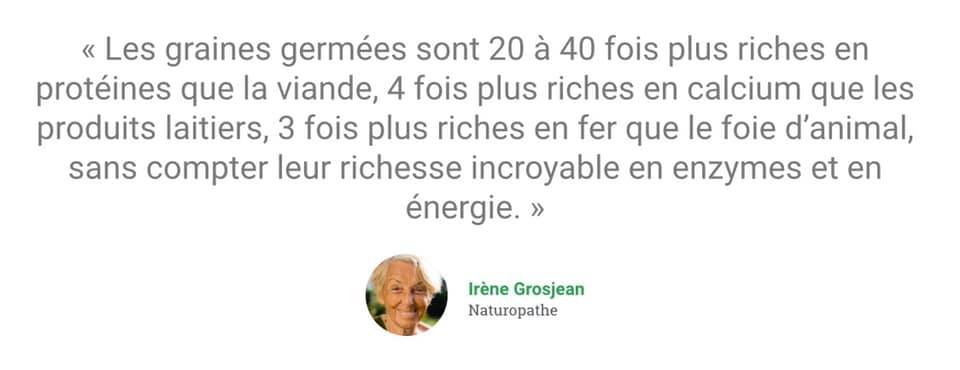 « Les graines germées sont 20 à 40 fois plus riches en protéines que la viande, 4 fois plus riches en calcium que les produits laitiers, 3 fois plus riches en fer que le foie d'animal, sans compter leur richesse incroyable en enzymes et en énergie. »

Irène Grosjean
Naturopathe